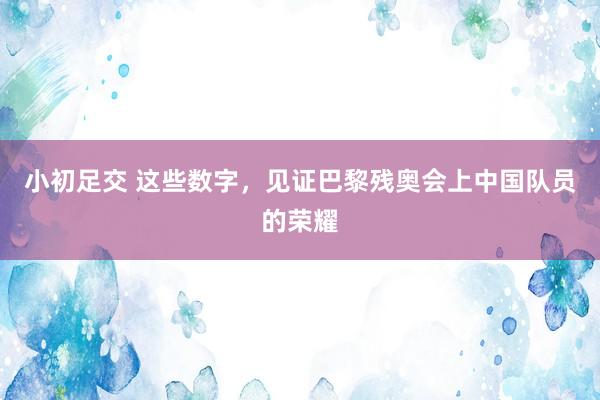 小初足交 这些数字，见证巴黎残奥会上中国队员的荣耀